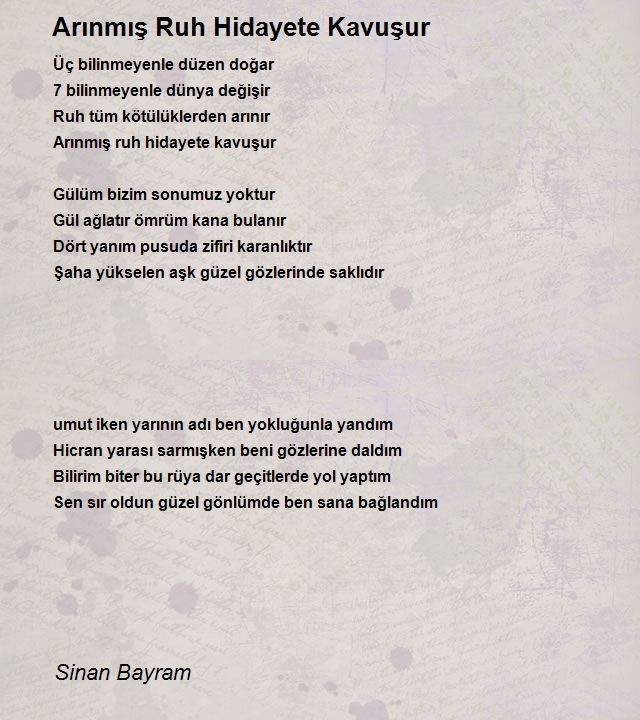 Arınmış Ruh Hidayete Kavuşur

Üç bilinmeyenle düzen doğar
7 bilinmeyenle dünya değişir
Ruh tüm kötülüklerden arınır
Arınmış ruh hidayete kavuşur

Gülüm bizim sonumuz yoktur
Gül ağlatır ömrüm kana bulanır
Dört yanım pusuda zifiri karanlıktır
Şaha yükselen aşk güzel gözlerinde saklıdır

umut iken yarının adı ben yokluğunla yandım
Hicran yarası sarmışken beni gözlerine daldım
Bilirim biter bu rüya dar geçitlerde yol yaptım
Sen sır oldun güzel gönlümde ben sana bağlandım

Sinan Bayram